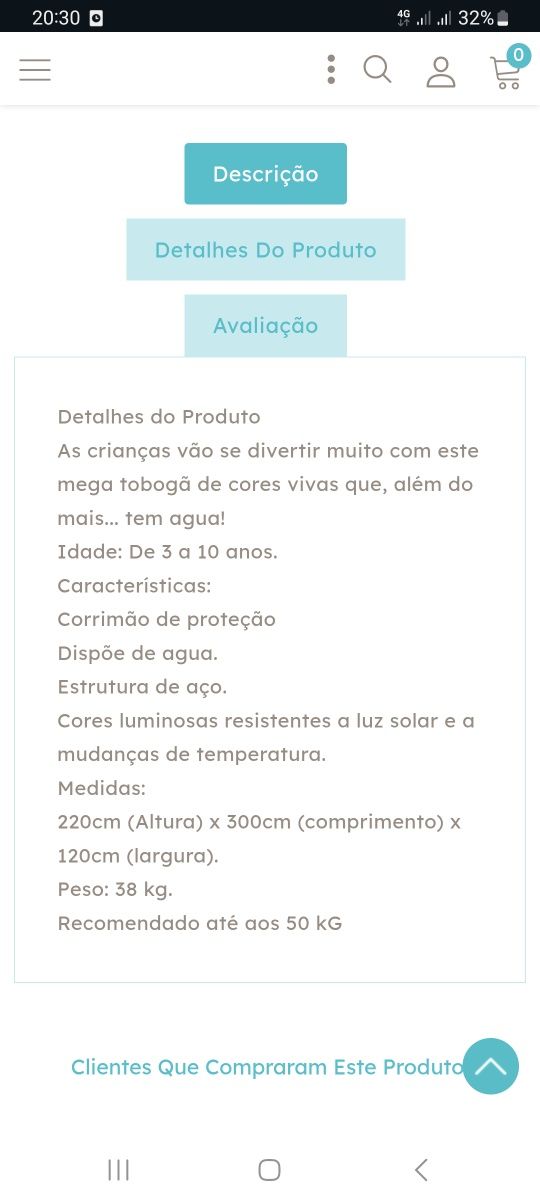 20:30 4G 32%

0

Descrição

Detalhes Do Produto

Avaliação

Detalhes do Produto
As crianças vão se divertir muito com este mega tobogã de cores vivas que, além do mais... tem agua!
Idade: De 3 a 10 anos.
Características:
Corrimão de proteção
Dispõe de agua.
Estrutura de aço.
Cores luminosas resistentes a luz solar e a mudanças de temperatura.
Medidas:
220cm (Altura) x 300cm (comprimento) x 120cm (largura).
Peso: 38 kg.
Recomendado até aos 50 kG

Clientes Que Compraram Este Produto